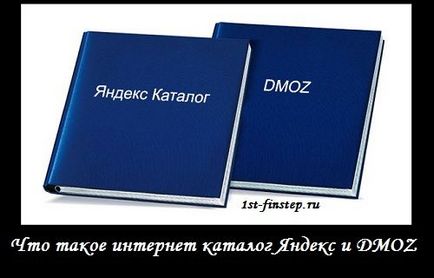 Яндекс Каталог

DMOZ

1st-finstep.ru

Что такое интернет каталог Яндекс и DMOZ